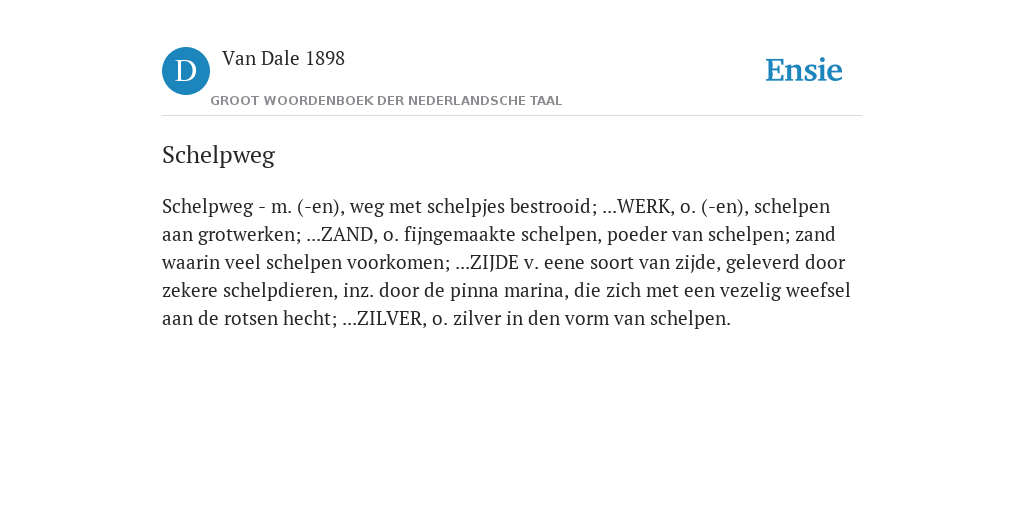 D Van Dale 1898

GROOT WOORDENBOEK DER NEDERLANDSCHE TAAL

Ensie

Schelpweg

Schelpweg - m. (-en), weg met schelpjes bestrooid; ...WERK, o. (-en), schelpen aan grotwerken; ...ZAND, o. fijngemaakte schelpen, poeder van schelpen; zand waarin veel schelpen voorkomen; ...ZIJDE v. eene soort van zijde, geleverd door zekere schelpdieren, inz. door de pinna marina, die zich met een vezelig weefsel aan de rotsen hecht; ...ZILVER, o. zilver in den vorm van schelpen.